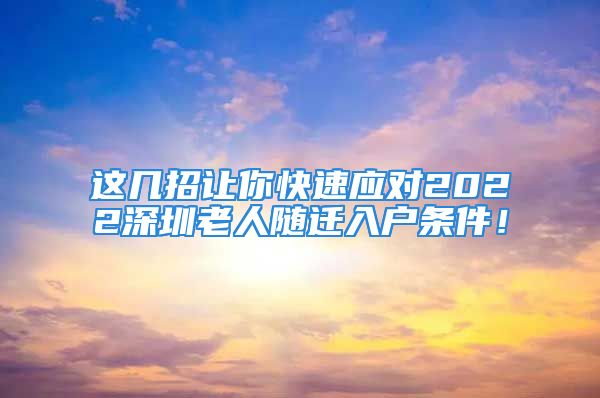 这几招让你快速应对2022深圳老人随迁入户条件！